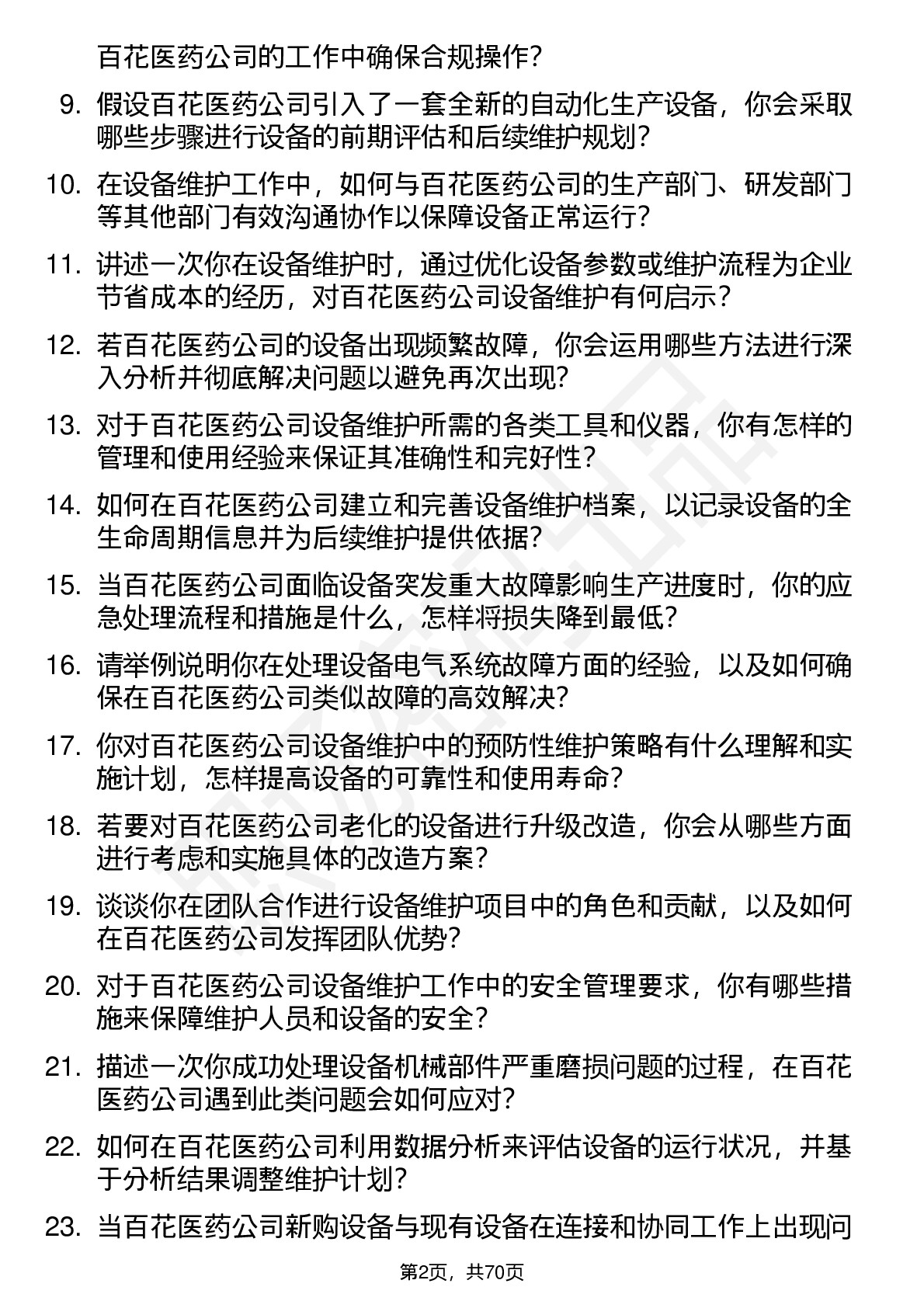 百花医药公司的工作中确保合规操作?

9. 假设百花医药公司引入了一套全新的自动化生产设备，你会采取哪些步骤进行设备的前期评估和后续维护规划?

10. 在设备维护工作中，如何与百花医药公司的生产部门、研发部门等其他部门有效沟通协作以保障设备正常运行?

11. 讲述一次你在设备维护时，通过优化设备参数或维护流程为企业节省成本的经历，对百花医药公司设备维护有何启示?

12. 若百花医药公司的设备出现频繁故障，你会运用哪些方法进行深入分析并彻底解决问题以避免再次出现?

13. 对于百花医药公司设备维护所需的各类工具和仪器，你有怎样的管理和使用经验来保证其准确性和完好性?

14. 如何在百花医药公司建立和完善设备维护档案，以记录设备的全生命周期信息并为后续维护提供依据?

15. 当百花医药公司面临设备突发重大故障影响生产进度时，你的应急处理流程和措施是什么，怎样将损失降到最低?

16. 请举例说明你在处理设备电气系统故障方面的经验，以及如何确保在百花医药公司类似故障的高效解决?

17. 你对百花医药公司设备维护中的预防性维护策略有什么理解和实施计划，怎样提高设备的可靠性和使用寿命?

18. 若要对百花医药公司老化的设备进行升级改造，你会从哪些方面进行考虑和实施具体的改造方案?

19. 谈谈你在团队合作进行设备维护项目中的角色和贡献，以及如何在百花医药公司发挥团队优势?

20. 对于百花医药公司设备维护工作中的安全管理要求，你有哪些措施来保障维护人员和设备的安全?

21. 描述一次你成功处理设备机械部件严重磨损问题的过程，在百花医药公司遇到此类问题会如何应对?

22. 如何在百花医药公司利用数据分析来评估设备的运行状况，并基于分析结果调整维护计划?

23. 当百花医药公司新购设备与现有设备在连接和协同工作上出现问

第2页，共70页